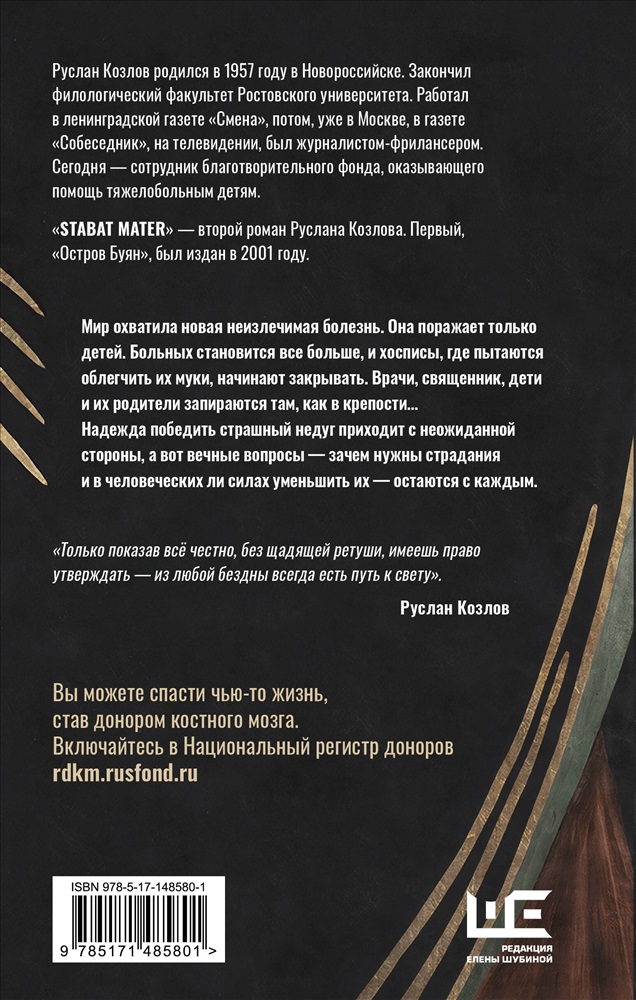 Руслан Козлов родился в 1957 году в Новороссийске. Закончил филологический факультет Ростовского университета. Работал в ленинградской газете «Смена», потом, уже в Москве, в газете «Собеседник», на телевидении, был журналистом-фрилансером. Сегодня — сотрудник благотворительного фонда, оказывающего помощь тяжелобольным детям.

«STABAT MATER» — второй роман Руслана Козлова. Первый, «Остров Буян», был издан в 2001 году.

Мир охватила новая неизлечимая болезнь. Она поражает только детей. Больных становится все больше, и хосписы, где пытаются облегчить их муки, начинают закрывать. Врачи, священник, дети и их родители запираются там, как в крепости... Надежда победить страшный недуг приходит с неожиданной стороны, а вот вечные вопросы — зачем нужны страдания и в человеческих ли силах уменьшить их — остаются с каждым.

«Только показав всё честно, без щадящей ретуши, имеешь право утверждать — из любой бездны всегда есть путь к свету».

Руслан Козлов

Вы можете спасти чью-то жизнь, став донором костного мозга. Включайтесь в Национальный регистр доноров rdkm.rusfond.ru

ISBN 978-5-17-148580-1

9 785171 485801 >

РЕДАКЦИЯ ЕЛЕНЫ ШУБИНОЙ